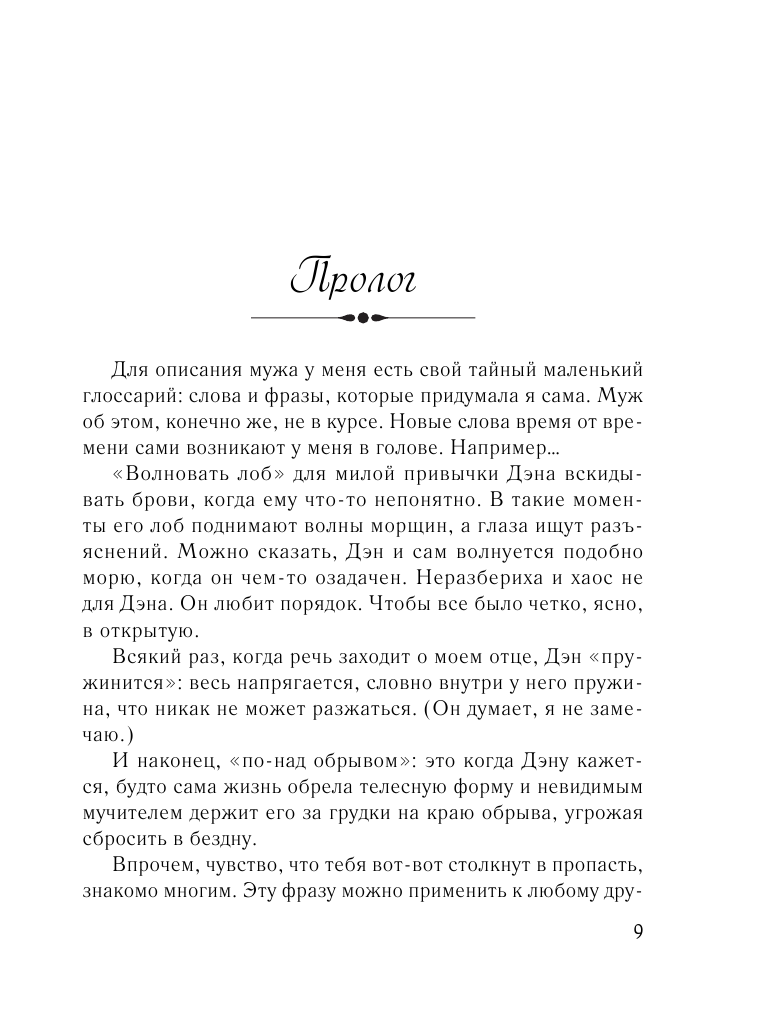 Пролог

Для описания мужа у меня есть свой тайный маленький глоссарий: слова и фразы, которые придумала я сама. Муж об этом, конечно же, не в курсе. Новые слова время от времени сами возникают у меня в голове. Например...

«Волновать лоб» для милой привычки Дэна вскидывать брови, когда ему что-то непонятно. В такие моменты его лоб поднимают волны морщин, а глаза ищут разъяснений. Можно сказать, Дэн и сам волнуется подобно морю, когда он чем-то озадачен. Неразбериха и хаос не для Дэна. Он любит порядок. Чтобы все было четко, ясно, в открытую.

Всякий раз, когда речь заходит о моем отце, Дэн «пружинится»: весь напрягается, словно внутри у него пружина, что никак не может разжаться. (Он думает, я не замечаю.)

И наконец, «по-над обрывом»: это когда Дэну кажется, будто сама жизнь обрела телесную форму и невидимым мучителем держит его за грудки на краю обрыва, угрожая сбросить в бездну.

Впрочем, чувство, что тебя вот-вот столкнут в пропасть, знакомо многим. Эту фразу можно применить к любому дру-

9